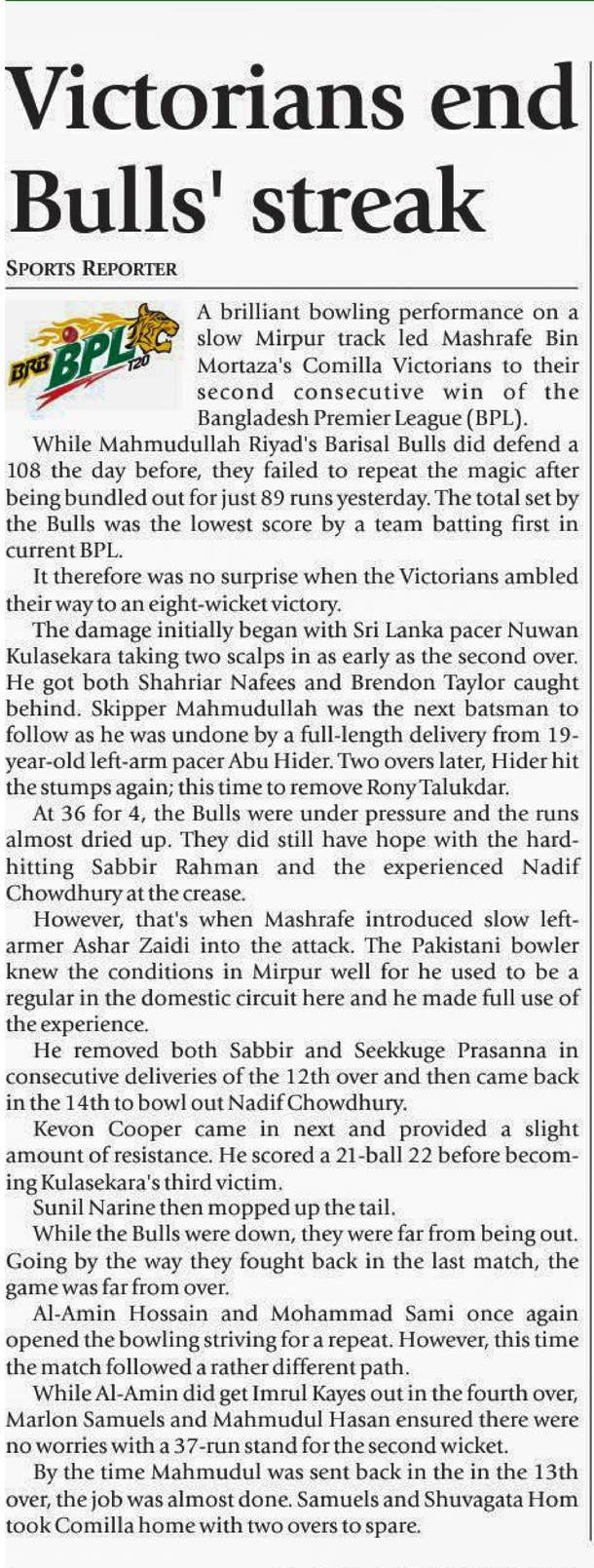 Victorians end Bulls' streak

SPORTS REPORTER

BRB BPL T20

A brilliant bowling performance on a slow Mirpur track led Mashrafe Bin Mortaza's Comilla Victorians to their second consecutive win of the Bangladesh Premier League (BPL).

While Mahmudullah Riyad's Barisal Bulls did defend a 108 the day before, they failed to repeat the magic after being bundled out for just 89 runs yesterday. The total set by the Bulls was the lowest score by a team batting first in current BPL.

It therefore was no surprise when the Victorians ambled their way to an eight-wicket victory.

The damage initially began with Sri Lanka pacer Nuwan Kulasekara taking two scalps in as early as the second over. He got both Shahriar Nafees and Brendon Taylor caught behind. Skipper Mahmudullah was the next batsman to follow as he was undone by a full-length delivery from 19-year-old left-arm pacer Abu Hider. Two overs later, Hider hit the stumps again; this time to remove Rony Talukdar.

At 36 for 4, the Bulls were under pressure and the runs almost dried up. They did still have hope with the hard-hitting Sabbir Rahman and the experienced Nadif Chowdhury at the crease.

However, that's when Mashrafe introduced slow left-armer Ashar Zaidi into the attack. The Pakistani bowler knew the conditions in Mirpur well for he used to be a regular in the domestic circuit here and he made full use of the experience.

He removed both Sabbir and Seekkuge Prasanna in consecutive deliveries of the 12th over and then came back in the 14th to bowl out Nadif Chowdhury.

Kevon Cooper came in next and provided a slight amount of resistance. He scored a 21-ball 22 before becoming Kulasekara's third victim.

Sunil Narine then mopped up the tail.

While the Bulls were down, they were far from being out. Going by the way they fought back in the last match, the game was far from over.

Al-Amin Hossain and Mohammad Sami once again opened the bowling striving for a repeat. However, this time the match followed a rather different path.

While Al-Amin did get Imrul Kayes out in the fourth over, Marlon Samuels and Mahmudul Hasan ensured there were no worries with a 37-run stand for the second wicket.

By the time Mahmudul was sent back in the in the 13th over, the job was almost done. Samuels and Shuvagata Hom took Comilla home with two overs to spare.